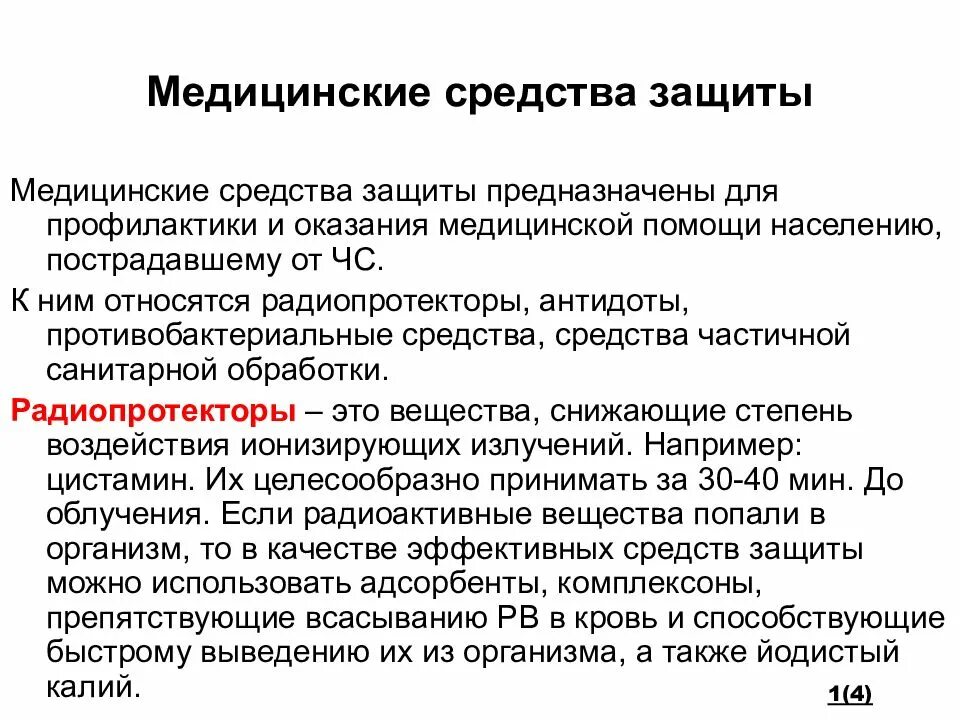 Медицинские средства защиты

Медицинские средства защиты предназначены для профилактики и оказания медицинской помощи населению, пострадавшему от ЧС.

К ним относятся радиопротекторы, антидоты, противобактериальные средства, средства частичной санитарной обработки.

Радиопротекторы – это вещества, снижающие степень воздействия ионизирующих излучений. Например: цистамин. Их целесообразно принимать за 30-40 мин. До облучения. Если радиоактивные вещества попали в организм, то в качестве эффективных средств защиты можно использовать адсорбенты, комплексоны, препятствующие всасыванию РВ в кровь и способствующие быстрому выведению их из организма, а также йодистый калий.

1(4)